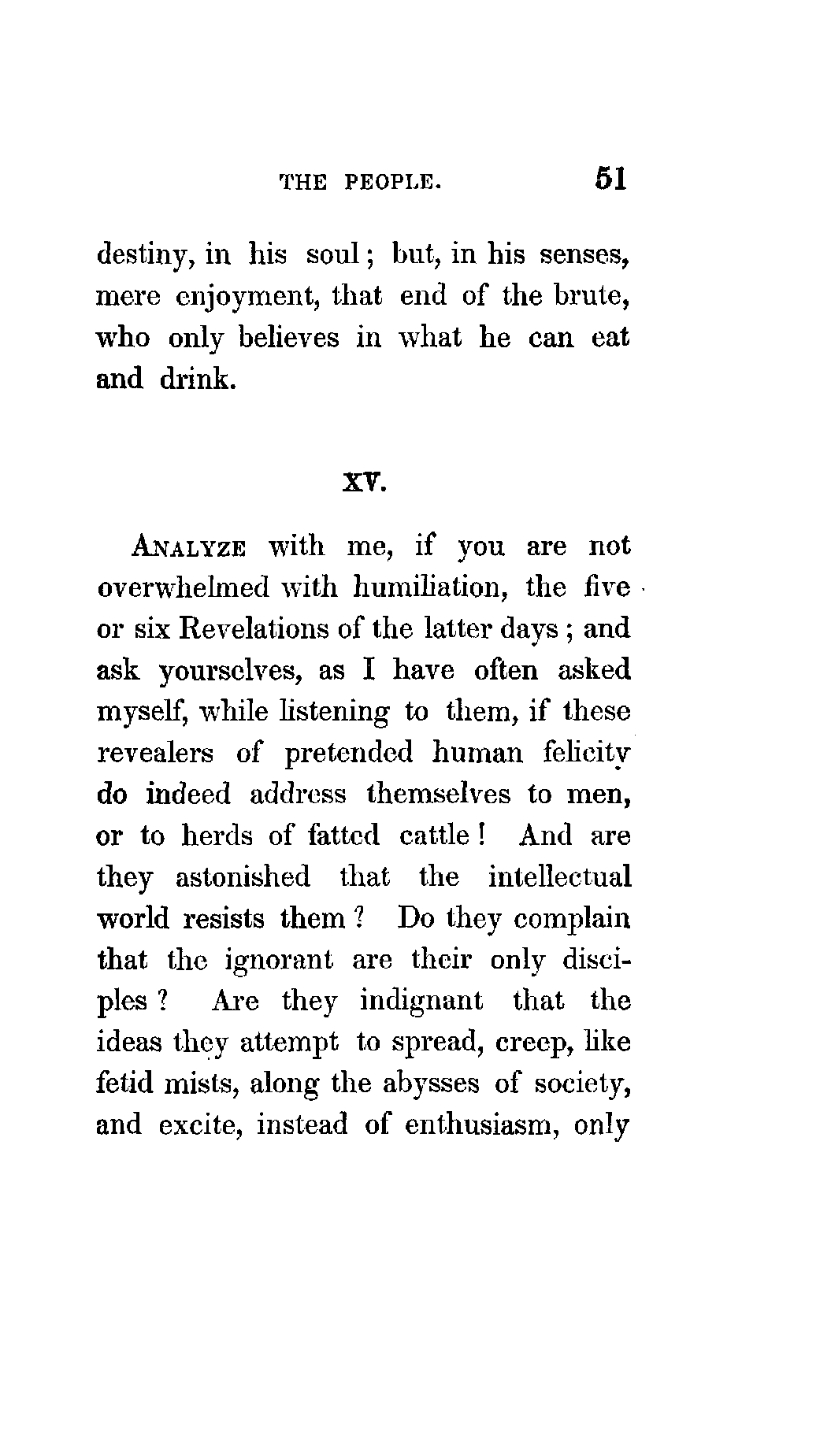 THE PEOPLE. 51

destiny, in his soul; but, in his senses, mere enjoyment, that end of the brute, who only believes in what he can eat and drink.

XV.

ANALYZE with me, if you are not overwhelmed with humiliation, the five or six Revelations of the latter days; and ask yourselves, as I have often asked myself, while listening to them, if these revealers of pretended human felicity do indeed address themselves to men, or to herds of fatted cattle! And are they astonished that the intellectual world resists them? Do they complain that the ignorant are their only disciples? Are they indignant that the ideas they attempt to spread, creep, like fetid mists, along the abysses of society, and excite, instead of enthusiasm, only